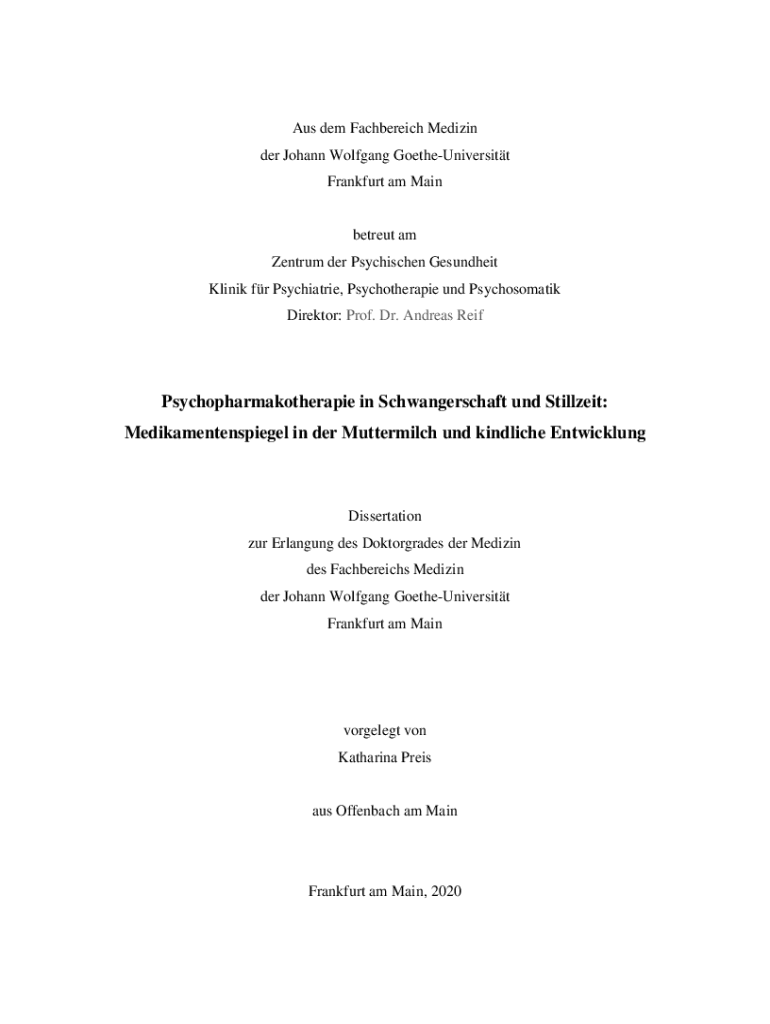 Aus dem Fachbereich Medizin
der Johann Wolfgang Goethe-Universität
Frankfurt am Main

betreut am
Zentrum der Psychischen Gesundheit
Klinik für Psychiatrie, Psychotherapie und Psychosomatik
Direktor: Prof. Dr. Andreas Reif

Psychopharmakotherapie in Schwangerschaft und Stillzeit:
Medikamentenspiegel in der Muttermilch und kindliche Entwicklung

Dissertation
zur Erlangung des Doktorgrades der Medizin
des Fachbereichs Medizin
der Johann Wolfgang Goethe-Universität
Frankfurt am Main

vorgelegt von
Katharina Preis

aus Offenbach am Main

Frankfurt am Main, 2020